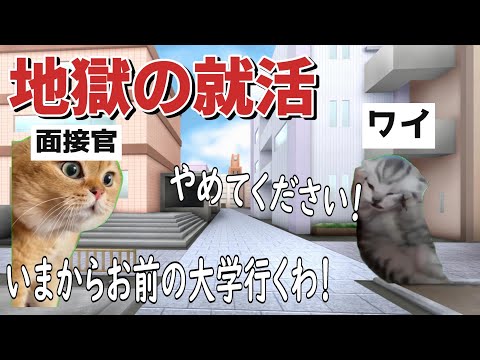 地獄の就活

面接官

ワイ

やめてください！

いまからお前の大学行くわ！